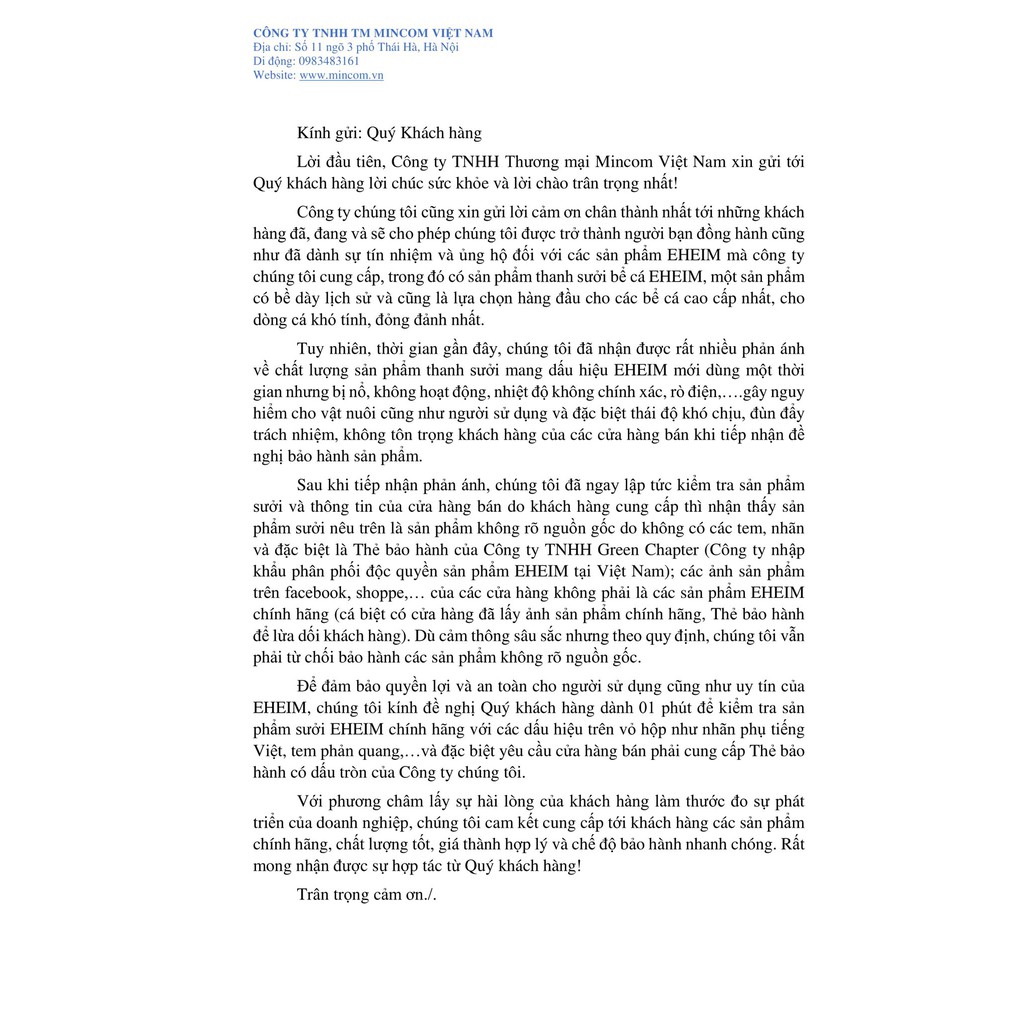 CÔNG TY TNHH TM MINCOM VIỆT NAM
Địa chỉ: Số 11 ngõ 3 phố Thái Hà, Hà Nội
Di động: 0983483161
Website: www.mincom.vn

Kính gửi: Quý Khách hàng

Lời đầu tiên, Công ty TNHH Thương mại Mincom Việt Nam xin gửi tới Quý khách hàng lời chúc sức khỏe và lời chào trân trọng nhất!

Công ty chúng tôi cũng xin gửi lời cảm ơn chân thành nhất tới những khách hàng đã, đang và sẽ cho phép chúng tôi được trở thành người bạn đồng hành cũng như đã dành sự tín nhiệm và ủng hộ đối với các sản phẩm EHEIM mà công ty chúng tôi cung cấp, trong đó có sản phẩm thanh sưởi bể cá EHEIM, một sản phẩm có bề dày lịch sử và cũng là lựa chọn hàng đầu cho các bể cá cao cấp nhất, cho dòng cá khó tính, đỏng đảnh nhất.

Tuy nhiên, thời gian gần đây, chúng tôi đã nhận được rất nhiều phản ánh về chất lượng sản phẩm thanh sưởi mang dấu hiệu EHEIM mới dùng một thời gian nhưng bị nổ, không hoạt động, nhiệt độ không chính xác, rò điện,….gây nguy hiểm cho vật nuôi cũng như người sử dụng và đặc biệt thái độ khó chịu, đùn đẩy trách nhiệm, không tôn trọng khách hàng của các cửa hàng bán khi tiếp nhận đề nghị bảo hành sản phẩm.

Sau khi tiếp nhận phản ánh, chúng tôi đã ngay lập tức kiểm tra sản phẩm sưởi và thông tin của cửa hàng bán do khách hàng cung cấp thì nhận thấy sản phẩm sưởi nêu trên là sản phẩm không rõ nguồn gốc do không có các tem, nhãn và đặc biệt là Thẻ bảo hành của Công ty TNHH Green Chapter (Công ty nhập khẩu phân phối độc quyền sản phẩm EHEIM tại Việt Nam); các ảnh sản phẩm trên facebook, shoppe,… của các cửa hàng không phải là các sản phẩm EHEIM chính hãng (cá biệt có cửa hàng đã lấy ảnh sản phẩm chính hãng, Thẻ bảo hành để lừa dối khách hàng). Dù cảm thông sâu sắc nhưng theo quy định, chúng tôi vẫn phải từ chối bảo hành các sản phẩm không rõ nguồn gốc.

Để đảm bảo quyền lợi và an toàn cho người sử dụng cũng như uy tín của EHEIM, chúng tôi kính đề nghị Quý khách hàng dành 01 phút để kiểm tra sản phẩm sưởi EHEIM chính hãng với các dấu hiệu trên vỏ hộp như nhãn phụ tiếng Việt, tem phản quang,…và đặc biệt yêu cầu cửa hàng bán phải cung cấp Thẻ bảo hành có dấu tròn của Công ty chúng tôi.

Với phương châm lấy sự hài lòng của khách hàng làm thước đo sự phát triển của doanh nghiệp, chúng tôi cam kết cung cấp tới khách hàng các sản phẩm chính hãng, chất lượng tốt, giá thành hợp lý và chế độ bảo hành nhanh chóng. Rất mong nhận được sự hợp tác từ Quý khách hàng!

Trân trọng cảm ơn./.